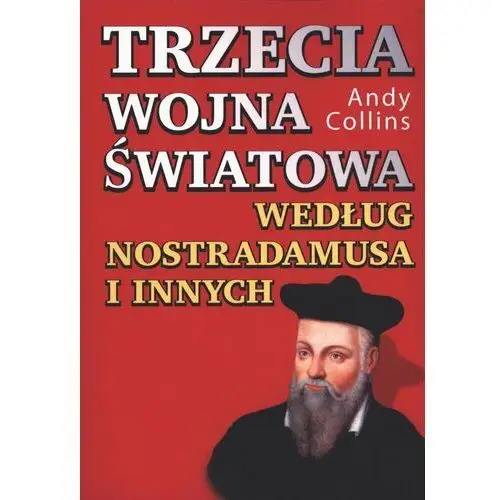 TRZECIA
WOJNA
ŚWIATOWA

Andy
Collins

WEDŁUG
NOSTRADAMUSA
I INNYCH